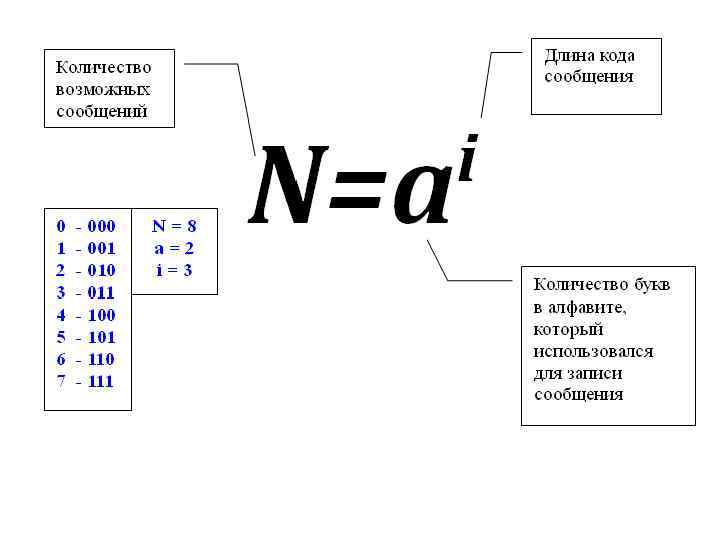 Количество возможных сообщений

Длина кода сообщения

$N=a^i$

0 - 000
1 - 001
2 - 010
3 - 011
4 - 100
5 - 101
6 - 110
7 - 111

N = 8
a = 2
i = 3

Количество букв в алфавите, который использовался для записи сообщения